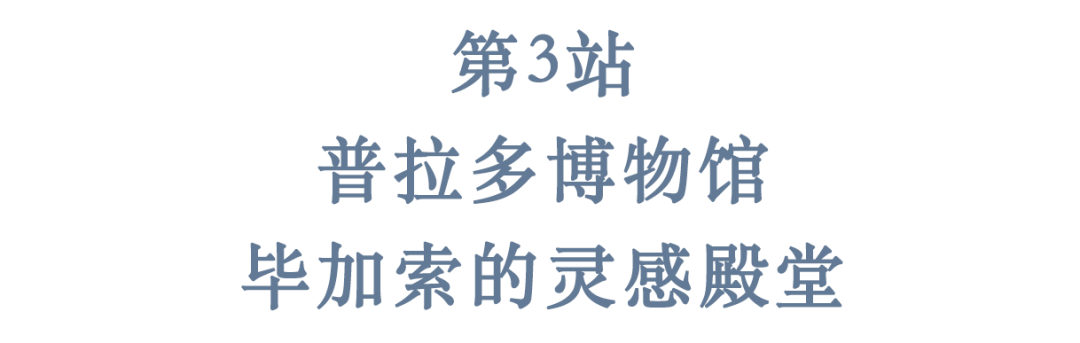 第3站
普拉多博物馆
毕加索的灵感殿堂